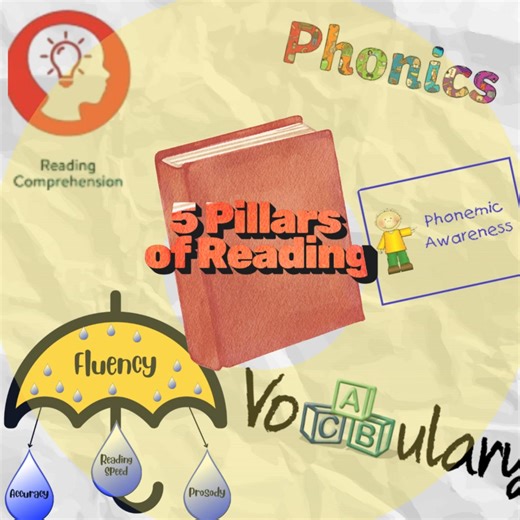 Phonics

Reading Comprehension

5 Pillars of Reading

Phonemic Awareness

Fluency

Accuracy

Reading Speed

Prosody

Vo A C B ulary